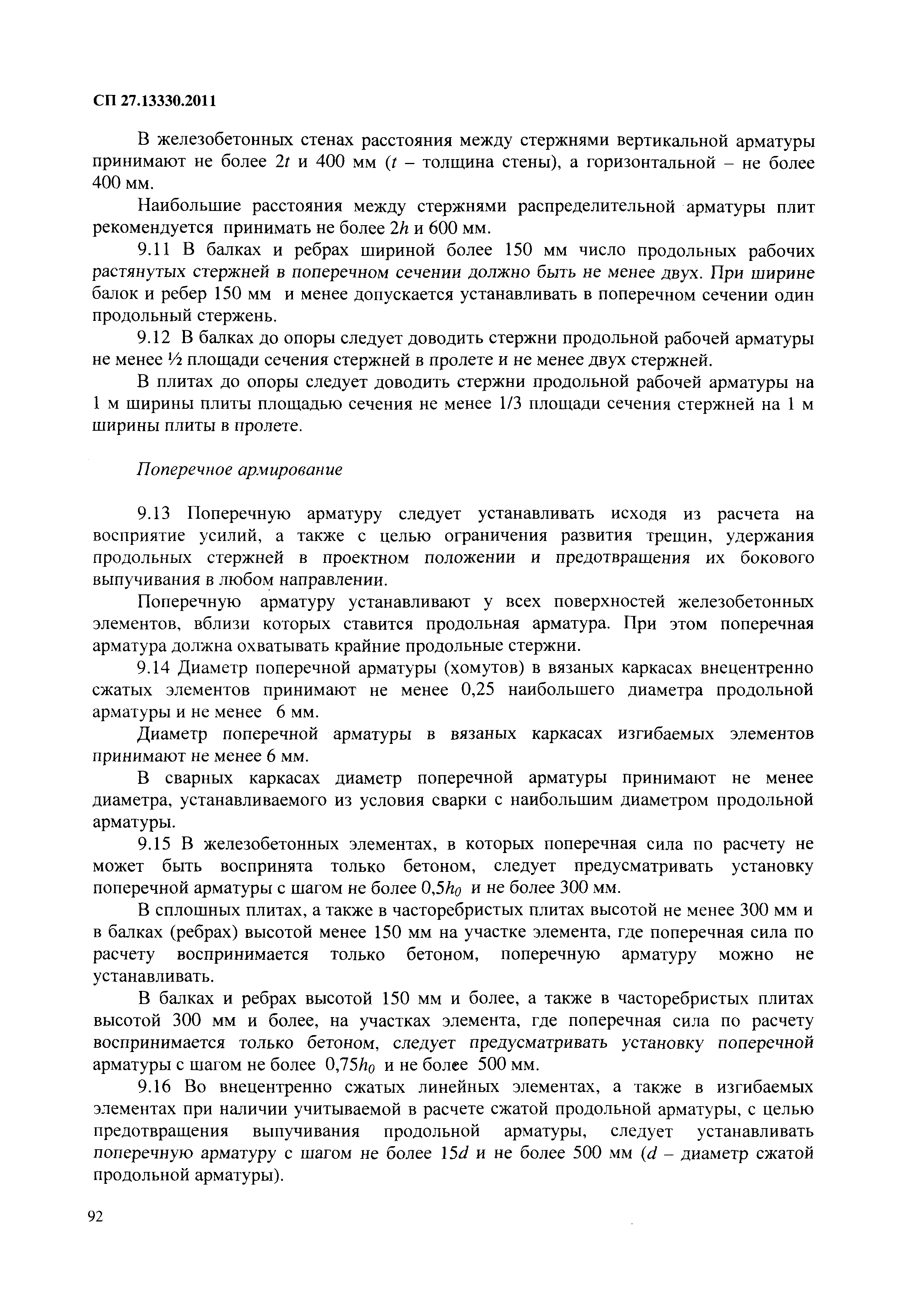 СП 27.13330.2011

В железобетонных стенах расстояния между стержнями вертикальной арматуры принимают не более $2t$ и 400 мм ($t$ – толщина стены), а горизонтальной – не более 400 мм.

Наибольшие расстояния между стержнями распределительной арматуры плит рекомендуется принимать не более $2h$ и 600 мм.

9.11 В балках и ребрах шириной более 150 мм число продольных рабочих растянутых стержней в поперечном сечении должно быть не менее двух. При ширине балок и ребер 150 мм и менее допускается устанавливать в поперечном сечении один продольный стержень.

9.12 В балках до опоры следует доводить стержни продольной рабочей арматуры не менее ½ площади сечения стержней в пролете и не менее двух стержней.

В плитах до опоры следует доводить стержни продольной рабочей арматуры на 1 м ширины плиты площадью сечения не менее 1/3 площади сечения стержней на 1 м ширины плиты в пролете.

Поперечное армирование

9.13 Поперечную арматуру следует устанавливать исходя из расчета на восприятие усилий, а также с целью ограничения развития трещин, удержания продольных стержней в проектном положении и предотвращения их бокового выпучивания в любом направлении.

Поперечную арматуру устанавливают у всех поверхностей железобетонных элементов, вблизи которых ставится продольная арматура. При этом поперечная арматура должна охватывать крайние продольные стержни.

9.14 Диаметр поперечной арматуры (хомутов) в вязаных каркасах внецентренно сжатых элементов принимают не менее 0,25 наибольшего диаметра продольной арматуры и не менее 6 мм.

Диаметр поперечной арматуры в вязаных каркасах изгибаемых элементов принимают не менее 6 мм.

В сварных каркасах диаметр поперечной арматуры принимают не менее диаметра, устанавливаемого из условия сварки с наибольшим диаметром продольной арматуры.

9.15 В железобетонных элементах, в которых поперечная сила по расчету не может быть воспринята только бетоном, следует предусматривать установку поперечной арматуры с шагом не более $0,5h_0$ и не более 300 мм.

В сплошных плитах, а также в часторебристых плитах высотой не менее 300 мм и в балках (ребрах) высотой менее 150 мм на участке элемента, где поперечная сила по расчету воспринимается только бетоном, поперечную арматуру можно не устанавливать.

В балках и ребрах высотой 150 мм и более, а также в часторебристых плитах высотой 300 мм и более, на участках элемента, где поперечная сила по расчету воспринимается только бетоном, следует предусматривать установку поперечной арматуры с шагом не более $0,75h_0$ и не более 500 мм.

9.16 Во внецентренно сжатых линейных элементах, а также в изгибаемых элементах при наличии учитываемой в расчете сжатой продольной арматуры, с целью предотвращения выпучивания продольной арматуры, следует устанавливать поперечную арматуру с шагом не более $15d$ и не более 500 мм ($d$ – диаметр сжатой продольной арматуры).

92